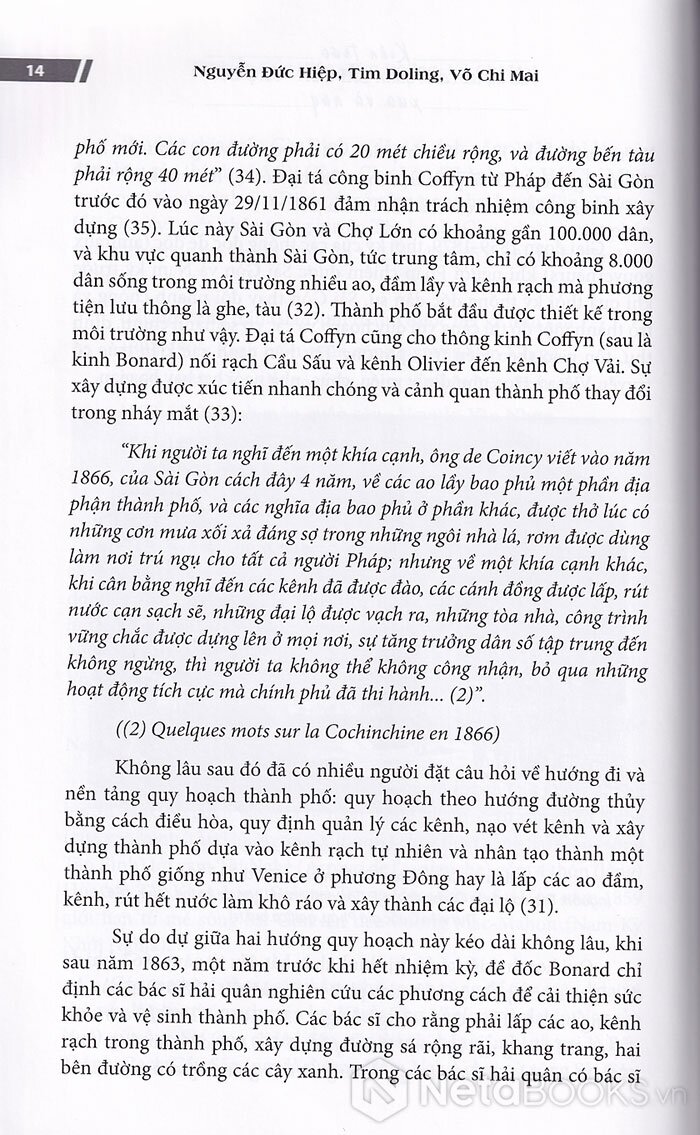 14 Nguyễn Đức Hiệp, Tim Doling, Võ Chi Mai

phố mới. Các con đường phải có 20 mét chiều rộng, và đường bến tàu phải rộng 40 mét" (34). Đại tá công binh Coffyn từ Pháp đến Sài Gòn trước đó vào ngày 29/11/1861 đảm nhận trách nhiệm công binh xây dựng (35). Lúc này Sài Gòn và Chợ Lớn có khoảng gần 100.000 dân, và khu vực quanh thành Sài Gòn, tức trung tâm, chỉ có khoảng 8.000 dân sống trong môi trường nhiều ao, đầm lầy và kênh rạch mà phương tiện lưu thông là ghe, tàu (32). Thành phố bắt đầu được thiết kế trong môi trường như vậy. Đại tá Coffyn cũng cho thông kinh Coffyn (sau là kinh Bonard) nối rạch Cầu Sấu và kênh Olivier đến kênh Chợ Vải. Sự xây dựng được xúc tiến nhanh chóng và cảnh quan thành phố thay đổi trong nháy mắt (33):

"Khi người ta nghĩ đến một khía cạnh, ông de Coincy viết vào năm 1866, của Sài Gòn cách đây 4 năm, về các ao lầy bao phủ một phần địa phận thành phố, và các nghĩa địa bao phủ ở phần khác, được thở lúc có những cơn mưa xối xả đáng sợ trong những ngôi nhà lá, rơm được dùng làm nơi trú ngụ cho tất cả người Pháp; nhưng về một khía cạnh khác, khi cân bằng nghĩ đến các kênh đã được đào, các cánh đồng được lấp, rút nước cạn sạch sẽ, những đại lộ được vạch ra, những tòa nhà, công trình vững chắc được dựng lên ở mọi nơi, sự tăng trưởng dân số tập trung đến không ngừng, thì người ta không thể không công nhận, bỏ qua những hoạt động tích cực mà chính phủ đã thi hành... (2)".

((2) Quelques mots sur la Cochinchine en 1866)

Không lâu sau đó đã có nhiều người đặt câu hỏi về hướng đi và nền tảng quy hoạch thành phố: quy hoạch theo hướng đường thủy bằng cách điều hòa, quy định quản lý các kênh, nạo vét kênh và xây dựng thành phố dựa vào kênh rạch tự nhiên và nhân tạo thành một thành phố giống như Venice ở phương Đông hay là lấp các ao đầm, kênh, rút hết nước làm khô ráo và xây thành các đại lộ (31).

Sự do dự giữa hai hướng quy hoạch này kéo dài không lâu, khi sau năm 1863, một năm trước khi hết nhiệm kỳ, đề đốc Bonard chỉ định các bác sĩ hải quân nghiên cứu các phương cách để cải thiện sức khỏe và vệ sinh thành phố. Các bác sĩ cho rằng phải lấp các ao, kênh rạch trong thành phố, xây dựng đường sá rộng rãi, khang trang, hai bên đường có trồng các cây xanh. Trong các bác sĩ hải quân có bác sĩ

NetaBOOKS.vn